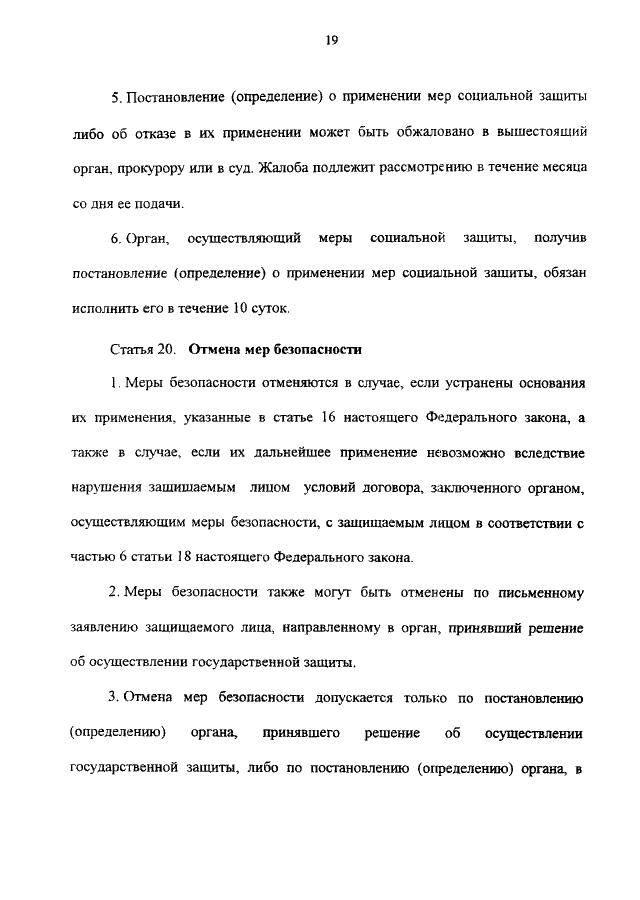 19

5. Постановление (определение) о применении мер социальной защиты либо об отказе в их применении может быть обжаловано в вышестоящий орган, прокурору или в суд. Жалоба подлежит рассмотрению в течение месяца со дня ее подачи.

6. Орган, осуществляющий меры социальной защиты, получив постановление (определение) о применении мер социальной защиты, обязан исполнить его в течение 10 суток.

Статья 20. Отмена мер безопасности

1. Меры безопасности отменяются в случае, если устранены основания их применения, указанные в статье 16 настоящего Федерального закона, а также в случае, если их дальнейшее применение невозможно вследствие нарушения защищаемым лицом условий договора, заключенного органом, осуществляющим меры безопасности, с защищаемым лицом в соответствии с частью 6 статьи 18 настоящего Федерального закона.

2. Меры безопасности также могут быть отменены по письменному заявлению защищаемого лица, направленному в орган, принявший решение об осуществлении государственной защиты.

3. Отмена мер безопасности допускается только по постановлению (определению) органа, принявшего решение об осуществлении государственной защиты, либо по постановлению (определению) органа, в